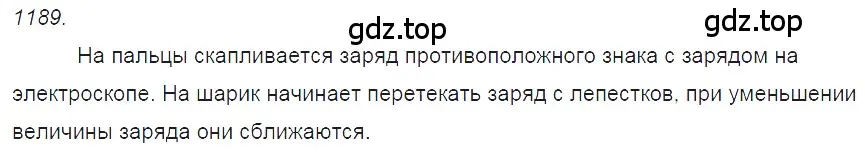 1189.

gdz.top gdz.top

На пальцы скапливается заряд противоположного знака с зарядом на электроскопе. На шарик начинает перетекать заряд с лепестков, при уменьшении величины заряда они сближаются.